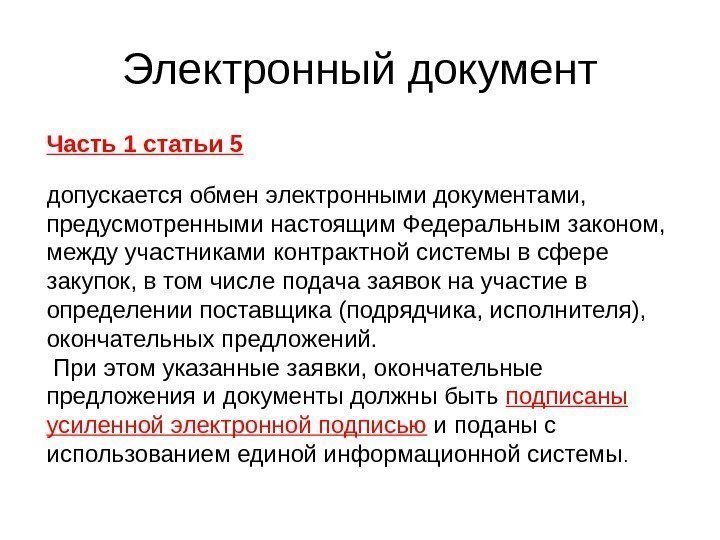 Электронный документ

Часть 1 статьи 5

допускается обмен электронными документами, предусмотренными настоящим Федеральным законом, между участниками контрактной системы в сфере закупок, в том числе подача заявок на участие в определении поставщика (подрядчика, исполнителя), окончательных предложений.

При этом указанные заявки, окончательные предложения и документы должны быть подписаны усиленной электронной подписью и поданы с использованием единой информационной системы.